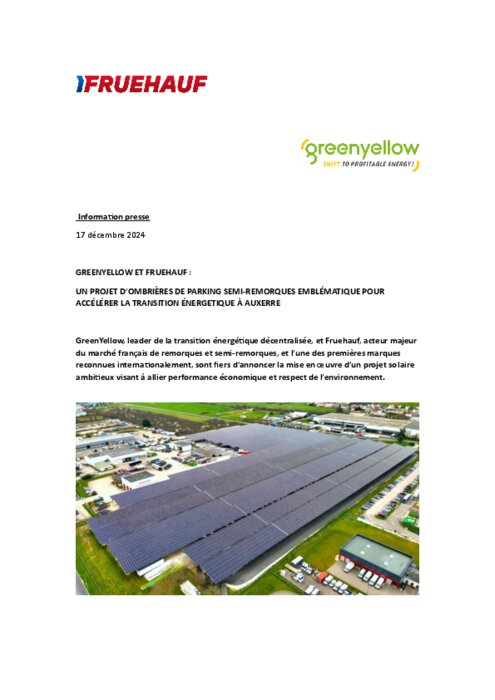 FRUEHAUF

greenyellow
SHIFT TO PROFITABLE ENERGY!

Information presse

17 décembre 2024

GREENYELLOW ET FRUEHAUF :

UN PROJET D'OMBRIÈRES DE PARKING SEMI-REMORQUES EMBLÉMATIQUE POUR ACCÉLÉRER LA TRANSITION ÉNERGETIQUE À AUXERRE

GreenYellow, leader de la transition énergétique décentralisée, et Fruehauf, acteur majeur du marché français de remorques et semi-remorques, et l'une des premières marques reconnues internationalement, sont fiers d'annoncer la mise en œuvre d'un projet solaire ambitieux visant à allier performance économique et respect de l'environnement.